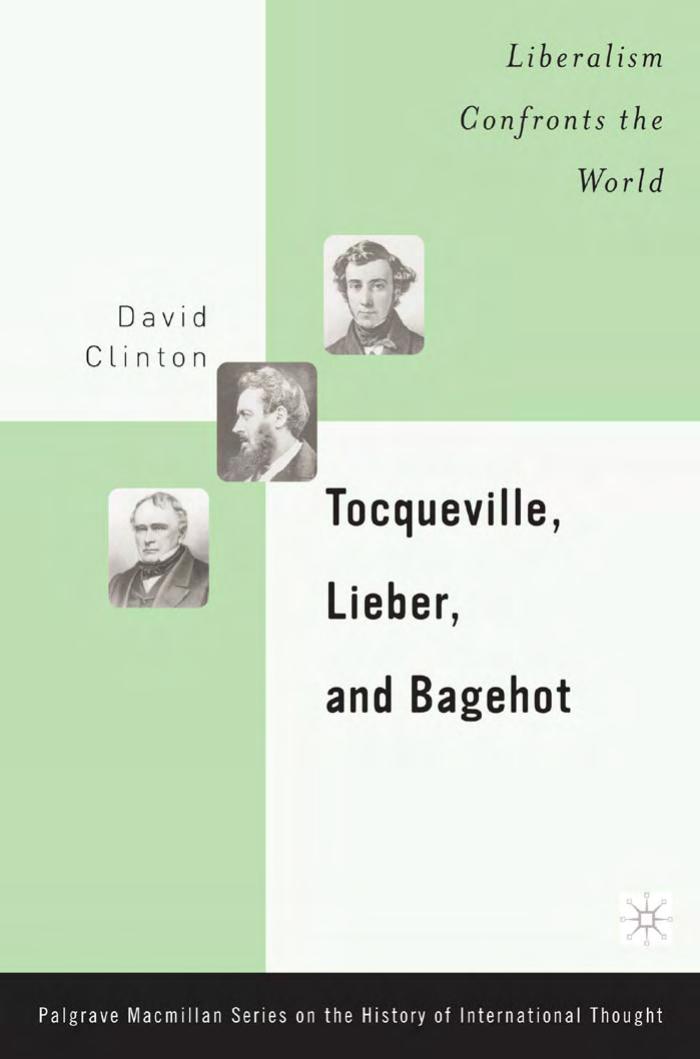 Liberalism Confronts the World

David Clinton

Tocqueville, Lieber, and Bagehot

Palgrave Macmillan Series on the History of International Thought